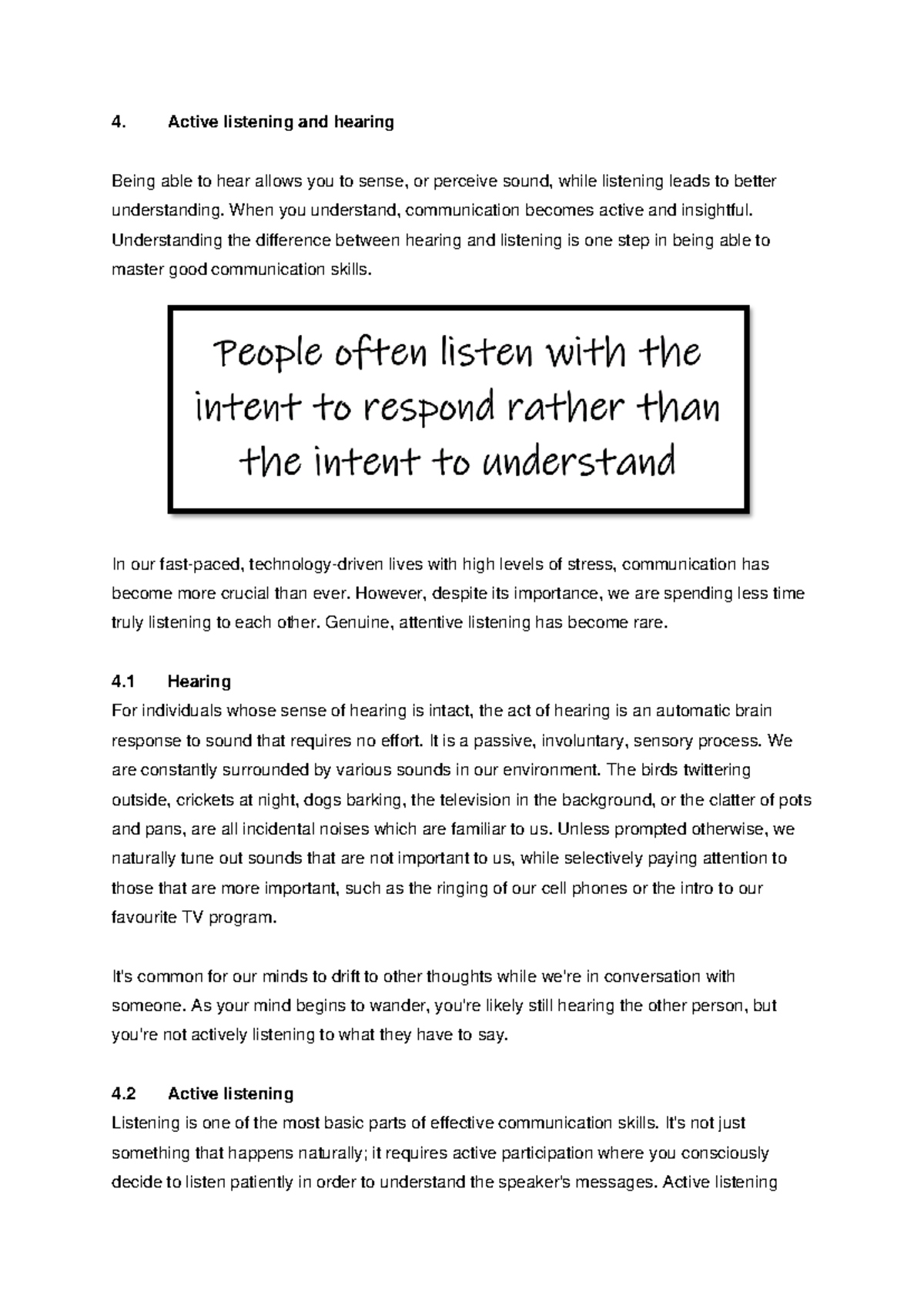 4. Active listening and hearing

Being able to hear allows you to sense, or perceive sound, while listening leads to better understanding. When you understand, communication becomes active and insightful. Understanding the difference between hearing and listening is one step in being able to master good communication skills.

People often listen with the intent to respond rather than the intent to understand

In our fast-paced, technology-driven lives with high levels of stress, communication has become more crucial than ever. However, despite its importance, we are spending less time truly listening to each other. Genuine, attentive listening has become rare.

4.1 Hearing
For individuals whose sense of hearing is intact, the act of hearing is an automatic brain response to sound that requires no effort. It is a passive, involuntary, sensory process. We are constantly surrounded by various sounds in our environment. The birds twittering outside, crickets at night, dogs barking, the television in the background, or the clatter of pots and pans, are all incidental noises which are familiar to us. Unless prompted otherwise, we naturally tune out sounds that are not important to us, while selectively paying attention to those that are more important, such as the ringing of our cell phones or the intro to our favourite TV program.

It's common for our minds to drift to other thoughts while we're in conversation with someone. As your mind begins to wander, you're likely still hearing the other person, but you're not actively listening to what they have to say.

4.2 Active listening
Listening is one of the most basic parts of effective communication skills. It's not just something that happens naturally; it requires active participation where you consciously decide to listen patiently in order to understand the speaker's messages. Active listening